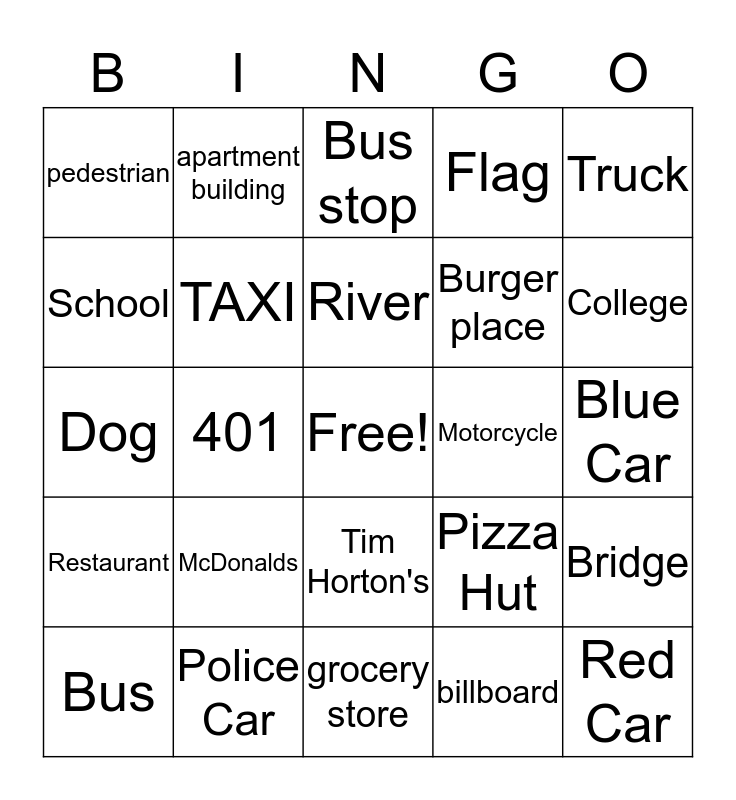 | B | I | N | G | O |
|---|---|---|---|---|
| pedestrian | apartment building | Bus stop | Flag | Truck |
| School | TAXI | River | Burger place | College |
| Dog | 401 | Free! | Motorcycle | Blue Car |
| Restaurant | McDonalds | Tim Horton's | Pizza Hut | Bridge |
| Bus | Police Car | grocery store | billboard | Red Car |